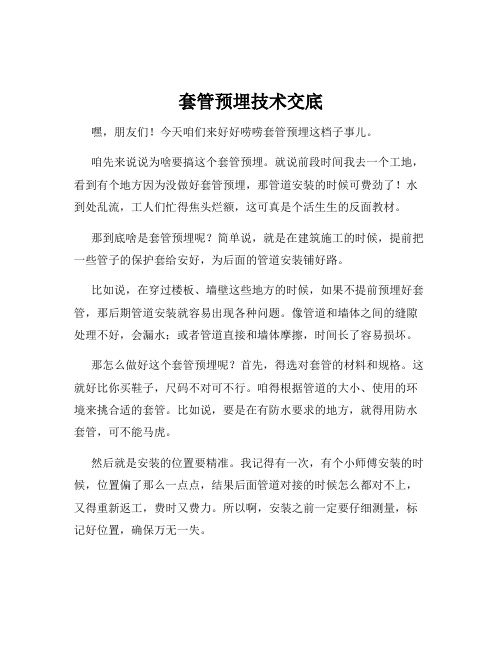 套管预埋技术交底

嘿，朋友们！今天咱们来好好唠唠套管预埋这档子事儿。

咱先来说说为啥要搞这个套管预埋。就说前段时间我去一个工地，看到有个地方因为没做好套管预埋，那管道安装的时候可费劲了！水到处乱流，工人们忙得焦头烂额，这可真是个活生生的反面教材。

那到底啥是套管预埋呢？简单说，就是在建筑施工的时候，提前把一些管子的保护套给安好，为后面的管道安装铺好路。

比如说，在穿过楼板、墙壁这些地方的时候，如果不提前预埋好套管，那后期管道安装就容易出现各种问题。像管道和墙体之间的缝隙处理不好，会漏水；或者管道直接和墙体摩擦，时间长了容易损坏。

那怎么做好这个套管预埋呢？首先，得选对套管的材料和规格。这就好比你买鞋子，尺码不对可不行。咱得根据管道的大小、使用的环境来挑合适的套管。比如说，要是在有防水要求的地方，就得用防水套管，可不能马虎。

然后就是安装的位置要精准。我记得有一次，有个小师傅安装的时候，位置偏了那么一点点，结果后面管道对接的时候怎么都对不上，又得重新返工，费时又费力。所以啊，安装之前一定要仔细测量，标记好位置，确保万无一失。